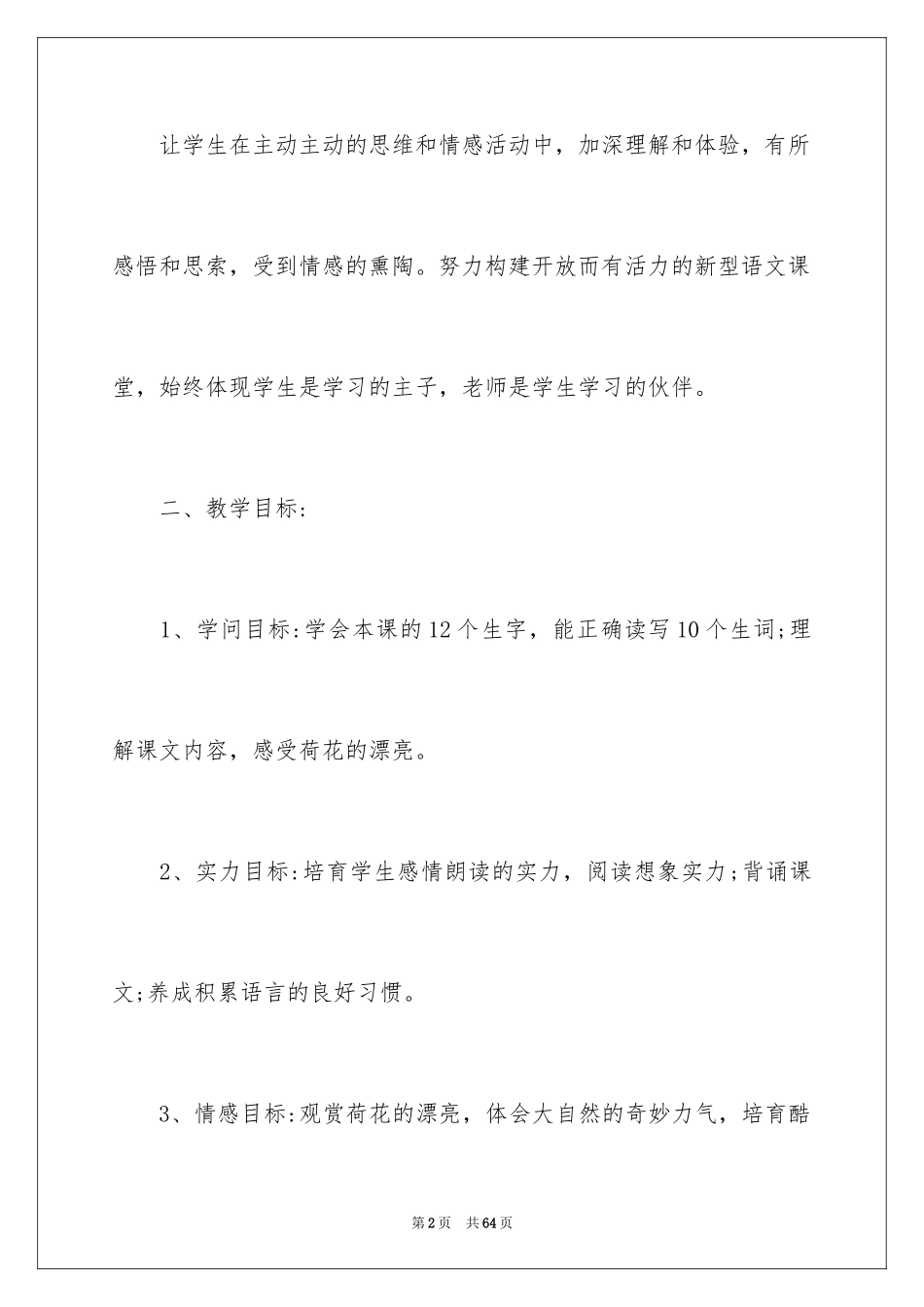 让学生在主动主动的思维和情感活动中，加深理解和体验，有所感悟和思索，受到情感的熏陶。努力构建开放而有活力的新型语文课堂，始终体现学生是学习的主子，老师是学生学习的伙伴。

二、教学目标:

1、学问目标:学会本课的12个生字，能正确读写10个生词;理解课文内容，感受荷花的漂亮。

2、实力目标:培育学生感情朗读的实力，阅读想象实力;背诵课文;养成积累语言的良好习惯。

3、情感目标:观赏荷花的漂亮，体会大自然的奇妙力气，培育酷

第2页 共64页